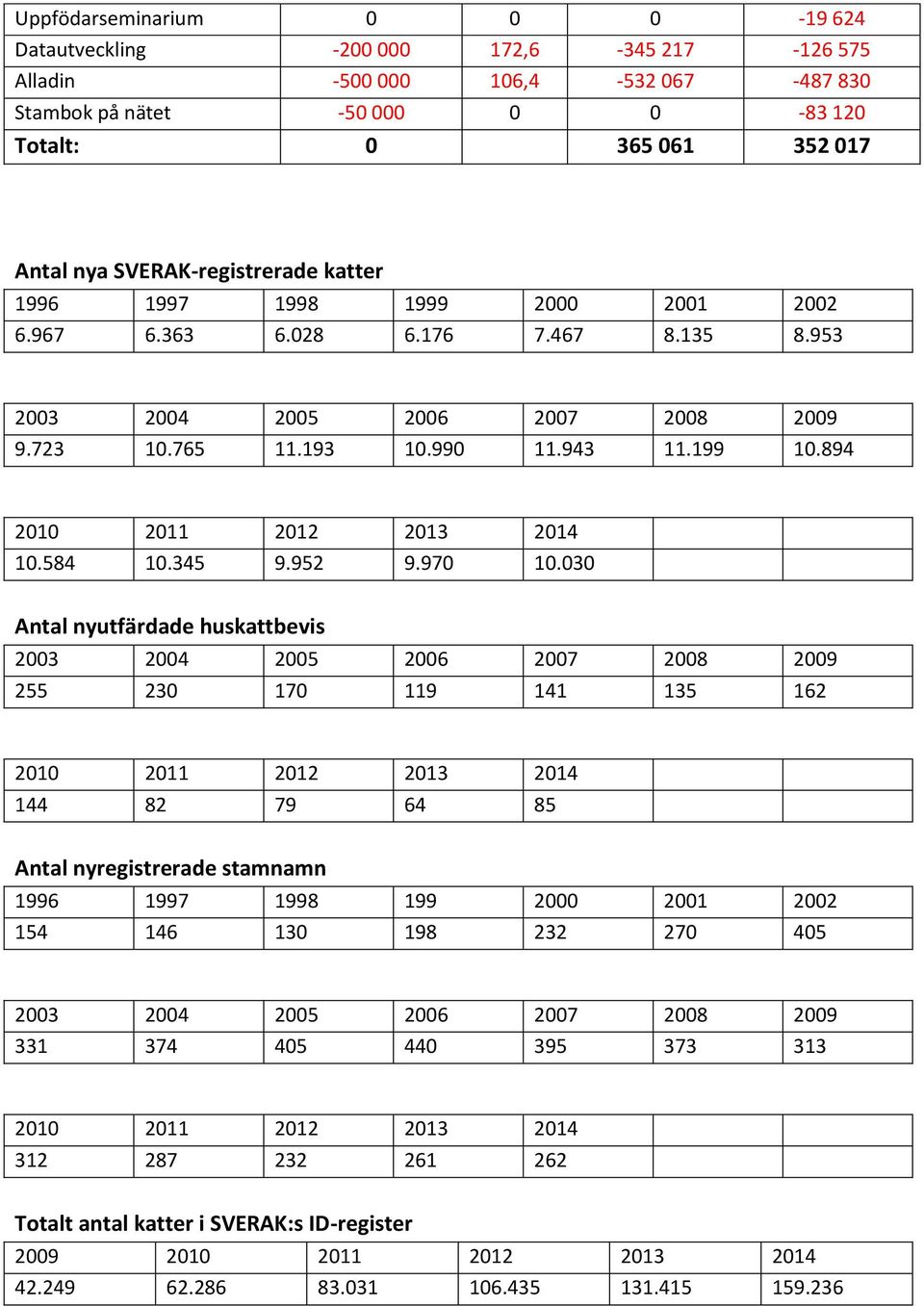 | Uppfödarseminarium | 0 | 0 | 0 | -19 624 |
|---|---|---|---|---|
| Datautveckling | -200 000 | 172,6 | -345 217 | -126 575 |
| Alladin | -500 000 | 106,4 | -532 067 | -487 830 |
| Stambok på nätet | -50 000 | 0 | 0 | -83 120 |
| **Totalt:** | **0** | | **365 061** | **352 017** |

**Antal nya SVERAK-registrerade katter**

| 1996 | 1997 | 1998 | 1999 | 2000 | 2001 | 2002 |
|---|---|---|---|---|---|---|
| 6.967 | 6.363 | 6.028 | 6.176 | 7.467 | 8.135 | 8.953 |

| 2003 | 2004 | 2005 | 2006 | 2007 | 2008 | 2009 |
|---|---|---|---|---|---|---|
| 9.723 | 10.765 | 11.193 | 10.990 | 11.943 | 11.199 | 10.894 |

| 2010 | 2011 | 2012 | 2013 | 2014 | | |
|---|---|---|---|---|---|---|
| 10.584 | 10.345 | 9.952 | 9.970 | 10.030 | | |

**Antal nyutfärdade huskattbevis**

| 2003 | 2004 | 2005 | 2006 | 2007 | 2008 | 2009 |
|---|---|---|---|---|---|---|
| 255 | 230 | 170 | 119 | 141 | 135 | 162 |

| 2010 | 2011 | 2012 | 2013 | 2014 | | |
|---|---|---|---|---|---|---|
| 144 | 82 | 79 | 64 | 85 | | |

**Antal nyregistrerade stamnamn**

| 1996 | 1997 | 1998 | 199 | 2000 | 2001 | 2002 |
|---|---|---|---|---|---|---|
| 154 | 146 | 130 | 198 | 232 | 270 | 405 |

| 2003 | 2004 | 2005 | 2006 | 2007 | 2008 | 2009 |
|---|---|---|---|---|---|---|
| 331 | 374 | 405 | 440 | 395 | 373 | 313 |

| 2010 | 2011 | 2012 | 2013 | 2014 | | |
|---|---|---|---|---|---|---|
| 312 | 287 | 232 | 261 | 262 | | |

**Totalt antal katter i SVERAK:s ID-register**

| 2009 | 2010 | 2011 | 2012 | 2013 | 2014 |
|---|---|---|---|---|---|
| 42.249 | 62.286 | 83.031 | 106.435 | 131.415 | 159.236 |